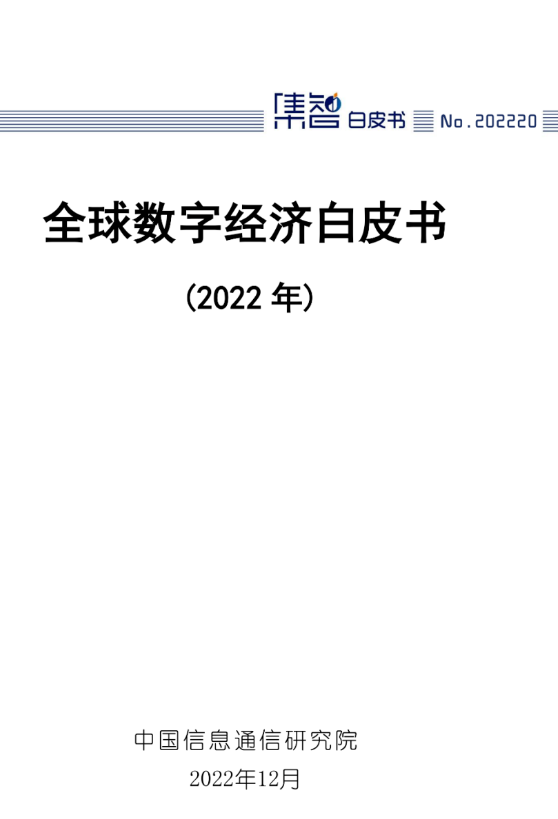 集智 白皮书 No.202220

全球数字经济白皮书

（2022 年）

中国信息通信研究院

2022年12月